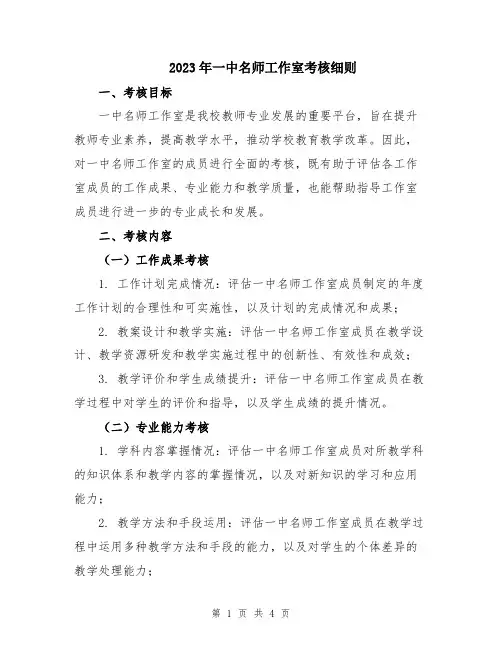 2023年一中名师工作室考核细则

一、考核目标

一中名师工作室是我校教师专业发展的重要平台，旨在提升教师专业素养，提高教学水平，推动学校教育教学改革。因此，对一中名师工作室的成员进行全面的考核，既有助于评估各工作室成员的工作成果、专业能力和教学质量，也能帮助指导工作室成员进行进一步的专业成长和发展。

二、考核内容

（一）工作成果考核

1. 工作计划完成情况：评估一中名师工作室成员制定的年度工作计划的合理性和可实施性，以及计划的完成情况和成果；

2. 教案设计和教学实施：评估一中名师工作室成员在教学设计、教学资源研发和教学实施过程中的创新性、有效性和成效；

3. 教学评价和学生成绩提升：评估一中名师工作室成员在教学过程中对学生的评价和指导，以及学生成绩的提升情况。

（二）专业能力考核

1. 学科内容掌握情况：评估一中名师工作室成员对所教学科的知识体系和教学内容的掌握情况，以及对新知识的学习和应用能力；

2. 教学方法和手段运用：评估一中名师工作室成员在教学过程中运用多种教学方法和手段的能力，以及对学生的个体差异的教学处理能力；

第 1 页 共 4 页